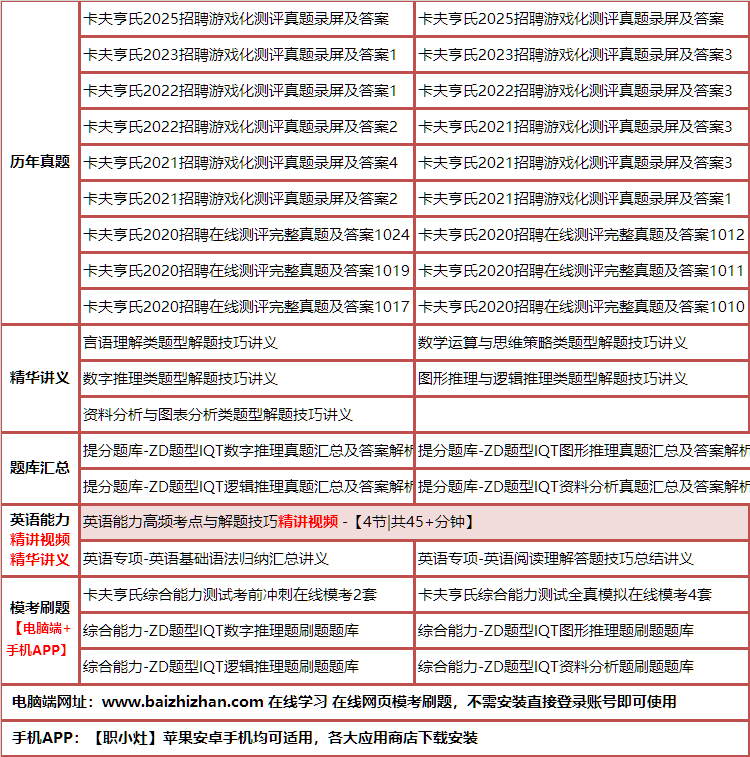 | 历年真题 | 卡夫亨氏2025招聘游戏化测评真题录屏及答案 | 卡夫亨氏2025招聘游戏化测评真题录屏及答案 |
|---|---|---|
| | 卡夫亨氏2023招聘游戏化测评真题录屏及答案1 | 卡夫亨氏2023招聘游戏化测评真题录屏及答案3 |
| | 卡夫亨氏2022招聘游戏化测评真题录屏及答案1 | 卡夫亨氏2022招聘游戏化测评真题录屏及答案3 |
| | 卡夫亨氏2022招聘游戏化测评真题录屏及答案2 | 卡夫亨氏2021招聘游戏化测评真题录屏及答案3 |
| | 卡夫亨氏2021招聘游戏化测评真题录屏及答案4 | 卡夫亨氏2021招聘游戏化测评真题录屏及答案3 |
| | 卡夫亨氏2021招聘游戏化测评真题录屏及答案2 | 卡夫亨氏2021招聘游戏化测评真题录屏及答案1 |
| | 卡夫亨氏2020招聘在线测评完整真题及答案1024 | 卡夫亨氏2020招聘在线测评完整真题及答案1012 |
| | 卡夫亨氏2020招聘在线测评完整真题及答案1019 | 卡夫亨氏2020招聘在线测评完整真题及答案1011 |
| | 卡夫亨氏2020招聘在线测评完整真题及答案1017 | 卡夫亨氏2020招聘在线测评完整真题及答案1010 |
| 精华讲义 | 言语理解类题型解题技巧讲义 | 数学运算与思维策略类题型解题技巧讲义 |
| | 数字推理类题型解题技巧讲义 | 图形推理与逻辑推理类题型解题技巧讲义 |
| | 资料分析与图表分析类题型解题技巧讲义 | |
| 题库汇总 | 提分题库-ZD题型IQT数字推理真题汇总及答案解析 | 提分题库-ZD题型IQT图形推理真题汇总及答案解析 |
| | 提分题库-ZD题型IQT逻辑推理真题汇总及答案解析 | 提分题库-ZD题型IQT资料分析真题汇总及答案解析 |
| 英语能力 精讲视频 精华讲义 | 英语能力高频考点与解题技巧精讲视频 -【4节\|共45+分钟】 | |
| | 英语专项-英语基础语法归纳汇总讲义 | 英语专项-英语阅读理解答题技巧总结讲义 |
| 模考刷题 【电脑端+手机APP】 | 卡夫亨氏综合能力测试考前冲刺在线模考2套 | 卡夫亨氏综合能力测试全真模拟在线模考4套 |
| | 综合能力-ZD题型IQT数字推理题刷题题库 | 综合能力-ZD题型IQT图形推理题刷题题库 |
| | 综合能力-ZD题型IQT逻辑推理题刷题题库 | 综合能力-ZD题型IQT资料分析题刷题题库 |

电脑端网址：www.baizhizhan.com 在线学习 在线网页模考刷题，不需安装直接登录账号即可使用

手机APP：【职小灶】苹果安卓手机均可适用，各大应用商店下载安装